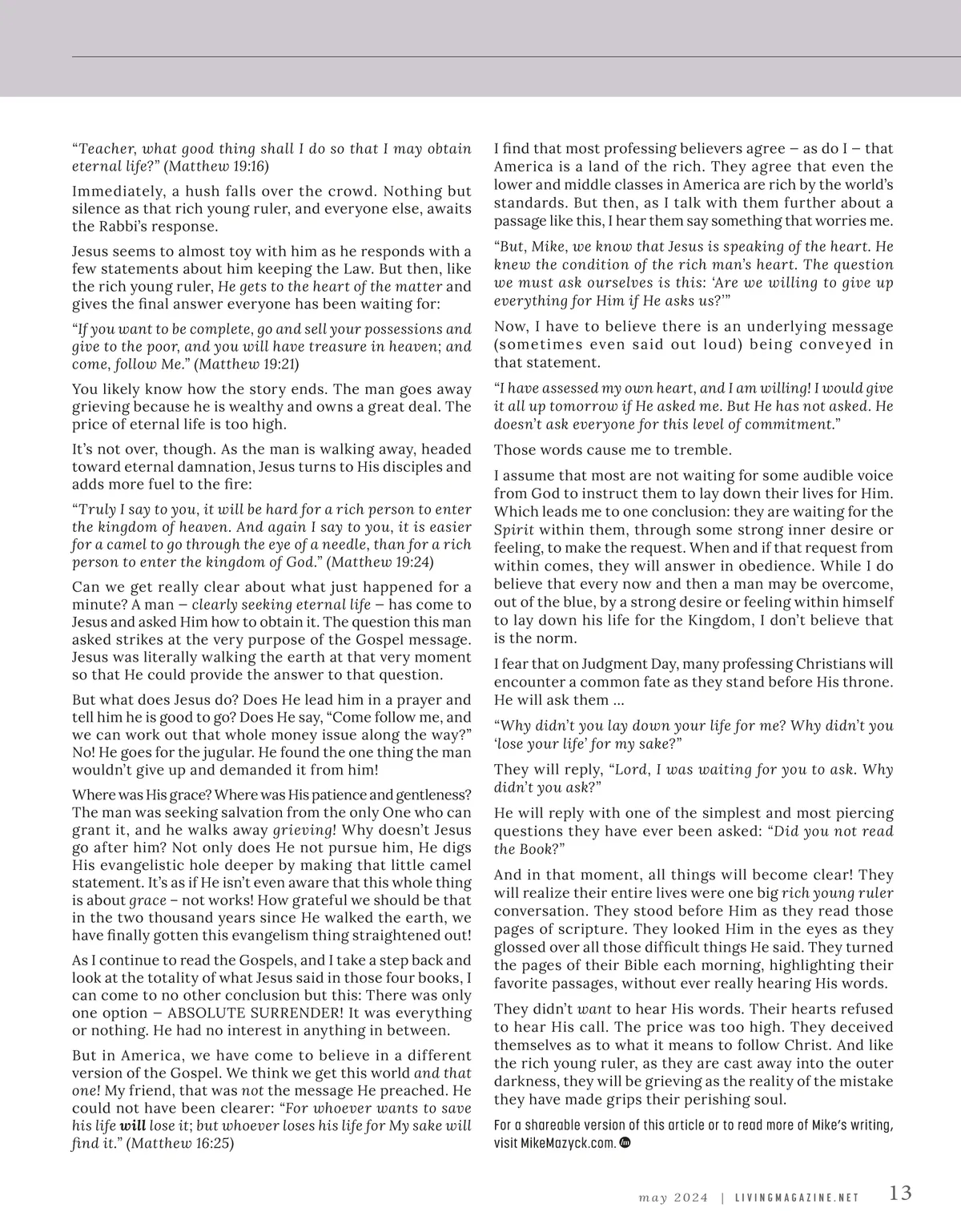 “Teacher, what good thing shall I do so that I may obtain eternal life?” (Matthew 19:16)

Immediately, a hush falls over the crowd. Nothing but silence as that rich young ruler, and everyone else, awaits the Rabbi’s response.

Jesus seems to almost toy with him as he responds with a few statements about him keeping the Law. But then, like the rich young ruler, He gets to the heart of the matter and gives the final answer everyone has been waiting for:

“If you want to be complete, go and sell your possessions and give to the poor, and you will have treasure in heaven; and come, follow Me.” (Matthew 19:21)

You likely know how the story ends. The man goes away grieving because he is wealthy and owns a great deal. The price of eternal life is too high.

It’s not over, though. As the man is walking away, headed toward eternal damnation, Jesus turns to His disciples and adds more fuel to the fire:

“Truly I say to you, it will be hard for a rich person to enter the kingdom of heaven. And again I say to you, it is easier for a camel to go through the eye of a needle, than for a rich person to enter the kingdom of God.” (Matthew 19:24)

Can we get really clear about what just happened for a minute? A man – clearly seeking eternal life – has come to Jesus and asked Him how to obtain it. The question this man asked strikes at the very purpose of the Gospel message. Jesus was literally walking the earth at that very moment so that He could provide the answer to that question.

But what does Jesus do? Does He lead him in a prayer and tell him he is good to go? Does He say, “Come follow me, and we can work out that whole money issue along the way?” No! He goes for the jugular. He found the one thing the man wouldn’t give up and demanded it from him!

Where was His grace? Where was His patience and gentleness? The man was seeking salvation from the only One who can grant it, and he walks away grieving! Why doesn’t Jesus go after him? Not only does He not pursue him, He digs His evangelistic hole deeper by making that little camel statement. It’s as if He isn’t even aware that this whole thing is about grace – not works! How grateful we should be that in the two thousand years since He walked the earth, we have finally gotten this evangelism thing straightened out!

As I continue to read the Gospels, and I take a step back and look at the totality of what Jesus said in those four books, I can come to no other conclusion but this: There was only one option – ABSOLUTE SURRENDER! It was everything or nothing. He had no interest in anything in between.

But in America, we have come to believe in a different version of the Gospel. We think we get this world and that one! My friend, that was not the message He preached. He could not have been clearer: “For whoever wants to save his life will lose it; but whoever loses his life for My sake will find it.” (Matthew 16:25)

I find that most professing believers agree – as do I – that America is a land of the rich. They agree that even the lower and middle classes in America are rich by the world’s standards. But then, as I talk with them further about a passage like this, I hear them say something that worries me.

“But, Mike, we know that Jesus is speaking of the heart. He knew the condition of the rich man’s heart. The question we must ask ourselves is this: ‘Are we willing to give up everything for Him if He asks us?’”

Now, I have to believe there is an underlying message (sometimes even said out loud) being conveyed in that statement.

“I have assessed my own heart, and I am willing! I would give it all up tomorrow if He asked me. But He has not asked. He doesn’t ask everyone for this level of commitment.”

Those words cause me to tremble.

I assume that most are not waiting for some audible voice from God to instruct them to lay down their lives for Him. Which leads me to one conclusion: they are waiting for the Spirit within them, through some strong inner desire or feeling, to make the request. When and if that request from within comes, they will answer in obedience. While I do believe that every now and then a man may be overcome, out of the blue, by a strong desire or feeling within himself to lay down his life for the Kingdom, I don’t believe that is the norm.

I fear that on Judgment Day, many professing Christians will encounter a common fate as they stand before His throne. He will ask them ...

“Why didn’t you lay down your life for me? Why didn’t you ‘lose your life’ for my sake?”

They will reply, “Lord, I was waiting for you to ask. Why didn’t you ask?”

He will reply with one of the simplest and most piercing questions they have ever been asked: “Did you not read the Book?”

And in that moment, all things will become clear! They will realize their entire lives were one big rich young ruler conversation. They stood before Him as they read those pages of scripture. They looked Him in the eyes as they glossed over all those difficult things He said. They turned the pages of their Bible each morning, highlighting their favorite passages, without ever really hearing His words.

They didn’t want to hear His words. Their hearts refused to hear His call. The price was too high. They deceived themselves as to what it means to follow Christ. And like the rich young ruler, as they are cast away into the outer darkness, they will be grieving as the reality of the mistake they have made grips their perishing soul.

For a shareable version of this article or to read more of Mike’s writing, visit MikeMazyck.com.

may 2024 | LIVINGMAGAZINE.NET 13